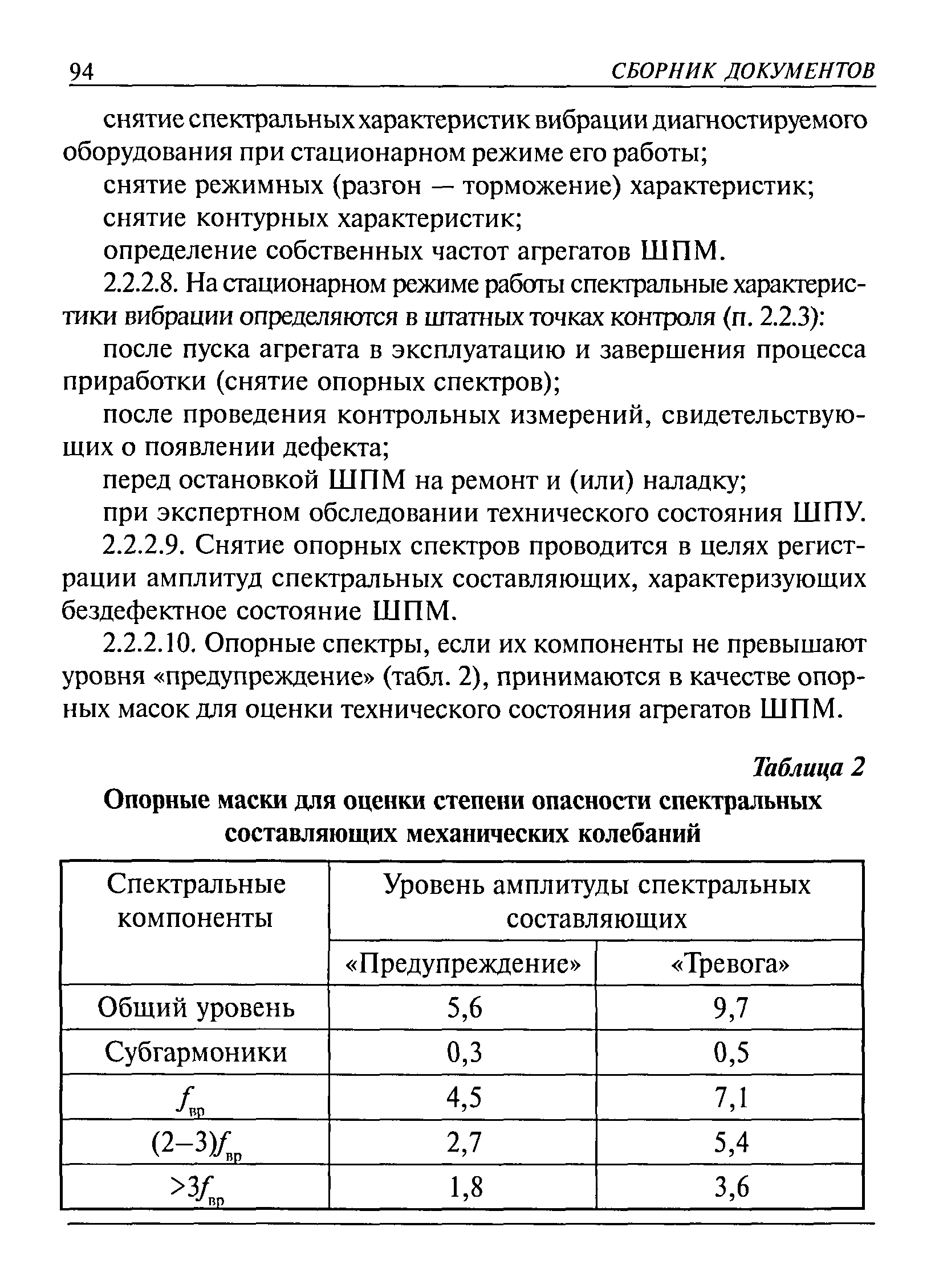 94 СБОРНИК ДОКУМЕНТОВ

снятие спектральных характеристик вибрации диагностируемого оборудования при стационарном режиме его работы;

снятие режимных (разгон — торможение) характеристик;

снятие контурных характеристик;

определение собственных частот агрегатов ШПМ.

2.2.2.8. На стационарном режиме работы спектральные характеристики вибрации определяются в штатных точках контроля (п. 2.2.3):

после пуска агрегата в эксплуатацию и завершения процесса приработки (снятие опорных спектров);

после проведения контрольных измерений, свидетельствующих о появлении дефекта;

перед остановкой ШПМ на ремонт и (или) наладку;

при экспертном обследовании технического состояния ШПУ.

2.2.2.9. Снятие опорных спектров проводится в целях регистрации амплитуд спектральных составляющих, характеризующих бездефектное состояние ШПМ.

2.2.2.10. Опорные спектры, если их компоненты не превышают уровня «предупреждение» (табл. 2), принимаются в качестве опорных масок для оценки технического состояния агрегатов ШПМ.

Таблица 2

Опорные маски для оценки степени опасности спектральных составляющих механических колебаний

| Спектральные компоненты | Уровень амплитуды спектральных составляющих | |
|---|---|---|
| | «Предупреждение» | «Тревога» |
| Общий уровень | 5,6 | 9,7 |
| Субгармоники | 0,3 | 0,5 |
| $f_{вр}$ | 4,5 | 7,1 |
| $(2–3)f_{вр}$ | 2,7 | 5,4 |
| $>3f_{вр}$ | 1,8 | 3,6 |